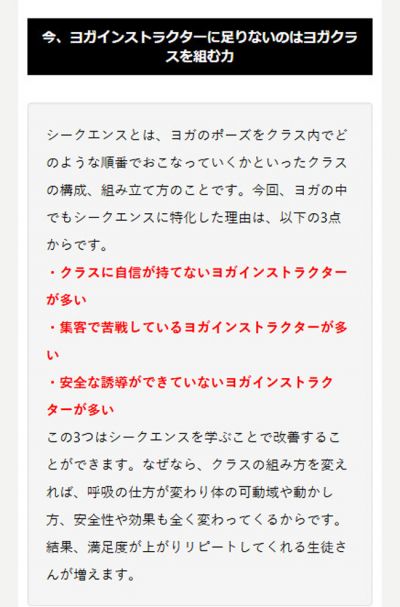 今、ヨガインストラクターに足りないのはヨガクラスを組む力

シークエンスとは、ヨガのポーズをクラス内でどのような順番でおこなっていくかといったクラスの構成、組み立て方のことです。今回、ヨガの中でもシークエンスに特化した理由は、以下の3点からです。

・クラスに自信が持てないヨガインストラクターが多い

・集客で苦戦しているヨガインストラクターが多い

・安全な誘導ができていないヨガインストラクターが多い

この3つはシークエンスを学ぶことで改善することができます。なぜなら、クラスの組み方を変えれば、呼吸の仕方が変わり体の可動域や動かし方、安全性や効果も全く変わってくるからです。結果、満足度が上がりリピートしてくれる生徒さんが増えます。